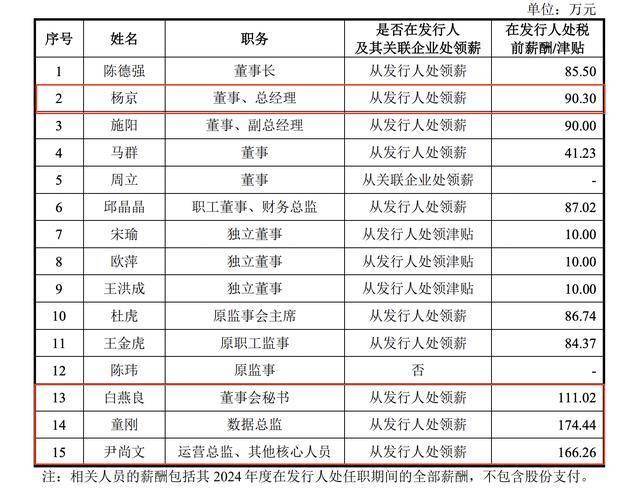 单位：万元

| 序号 | 姓名 | 职务 | 是否在发行人及其关联企业处领薪 | 在发行人处税前薪酬/津贴 |
|---|---|---|---|---|
| 1 | 陈德强 | 董事长 | 从发行人处领薪 | 85.50 |
| 2 | 杨京 | 董事、总经理 | 从发行人处领薪 | 90.30 |
| 3 | 施阳 | 董事、副总经理 | 从发行人处领薪 | 90.00 |
| 4 | 马群 | 董事 | 从发行人处领薪 | 41.23 |
| 5 | 周立 | 董事 | 从关联企业处领薪 | - |
| 6 | 邱晶晶 | 职工董事、财务总监 | 从发行人处领薪 | 87.02 |
| 7 | 宋瑜 | 独立董事 | 从发行人处领津贴 | 10.00 |
| 8 | 欧萍 | 独立董事 | 从发行人处领津贴 | 10.00 |
| 9 | 王洪成 | 独立董事 | 从发行人处领津贴 | 10.00 |
| 10 | 杜虎 | 原监事会主席 | 从发行人处领薪 | 86.74 |
| 11 | 王金虎 | 原职工监事 | 从发行人处领薪 | 84.37 |
| 12 | 陈玮 | 原监事 | 否 | - |
| 13 | 白燕良 | 董事会秘书 | 从发行人处领薪 | 111.02 |
| 14 | 童刚 | 数据总监 | 从发行人处领薪 | 174.44 |
| 15 | 尹尚文 | 运营总监、其他核心人员 | 从发行人处领薪 | 166.26 |

注：相关人员的薪酬包括其 2024 年度在发行人处任职期间的全部薪酬，不包含股份支付。